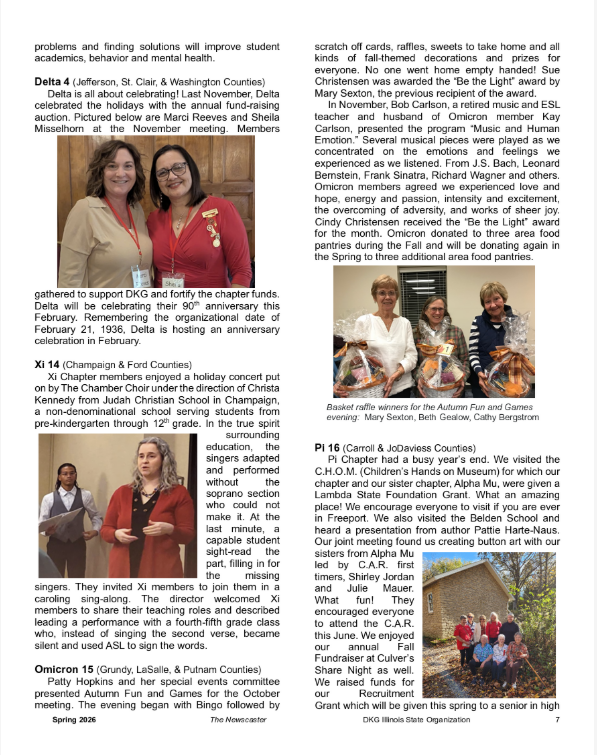 problems and finding solutions will improve student academics, behavior and mental health.

**Delta 4** (Jefferson, St. Clair, & Washington Counties)
Delta is all about celebrating! Last November, Delta celebrated the holidays with the annual fund-raising auction. Pictured below are Marci Reeves and Sheila Misselhorn at the November meeting. Members gathered to support DKG and fortify the chapter funds. Delta will be celebrating their 90$^{th}$ anniversary this February. Remembering the organizational date of February 21, 1936, Delta is hosting an anniversary celebration in February.

**Xi 14** (Champaign & Ford Counties)
Xi Chapter members enjoyed a holiday concert put on by The Chamber Choir under the direction of Christa Kennedy from Judah Christian School in Champaign, a non-denominational school serving students from pre-kindergarten through 12$^{th}$ grade. In the true spirit surrounding education, the singers adapted and performed without the soprano section who could not make it. At the last minute, a capable student sight-read the part, filling in for the missing singers. They invited Xi members to join them in a caroling sing-along. The director welcomed Xi members to share their teaching roles and described leading a performance with a fourth-fifth grade class who, instead of singing the second verse, became silent and used ASL to sign the words.

**Omicron 15** (Grundy, LaSalle, & Putnam Counties)
Patty Hopkins and her special events committee presented Autumn Fun and Games for the October meeting. The evening began with Bingo followed by scratch off cards, raffles, sweets to take home and all kinds of fall-themed decorations and prizes for everyone. No one went home empty handed! Sue Christensen was awarded the "Be the Light" award by Mary Sexton, the previous recipient of the award.
In November, Bob Carlson, a retired music and ESL teacher and husband of Omicron member Kay Carlson, presented the program "Music and Human Emotion." Several musical pieces were played as we concentrated on the emotions and feelings we experienced as we listened. From J.S. Bach, Leonard Bernstein, Frank Sinatra, Richard Wagner and others. Omicron members agreed we experienced love and hope, energy and passion, intensity and excitement, the overcoming of adversity, and works of sheer joy. Cindy Christensen received the "Be the Light" award for the month. Omicron donated to three area food pantries during the Fall and will be donating again in the Spring to three additional area food pantries.

Basket raffle winners for the Autumn Fun and Games evening: Mary Sexton, Beth Gealow, Cathy Bergstrom

**Pi 16** (Carroll & JoDaviess Counties)
Pi Chapter had a busy year's end. We visited the C.H.O.M. (Children's Hands on Museum) for which our chapter and our sister chapter, Alpha Mu, were given a Lambda State Foundation Grant. What an amazing place! We encourage everyone to visit if you are ever in Freeport. We also visited the Belden School and heard a presentation from author Pattie Harte-Naus. Our joint meeting found us creating button art with our sisters from Alpha Mu led by C.A.R. first timers, Shirley Jordan and Julie Mauer. What fun! They encouraged everyone to attend the C.A.R. this June. We enjoyed our annual Fall Fundraiser at Culver's Share Night as well. We raised funds for our Recruitment Grant which will be given this spring to a senior in high

Spring 2026 The Newscaster DKG Illinois State Organization 7